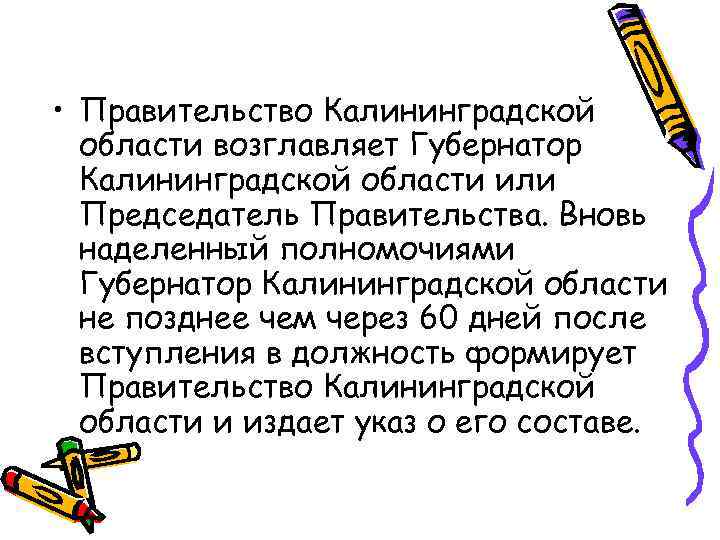 • Правительство Калининградской области возглавляет Губернатор Калининградской области или Председатель Правительства. Вновь наделенный полномочиями Губернатор Калининградской области не позднее чем через 60 дней после вступления в должность формирует Правительство Калининградской области и издает указ о его составе.